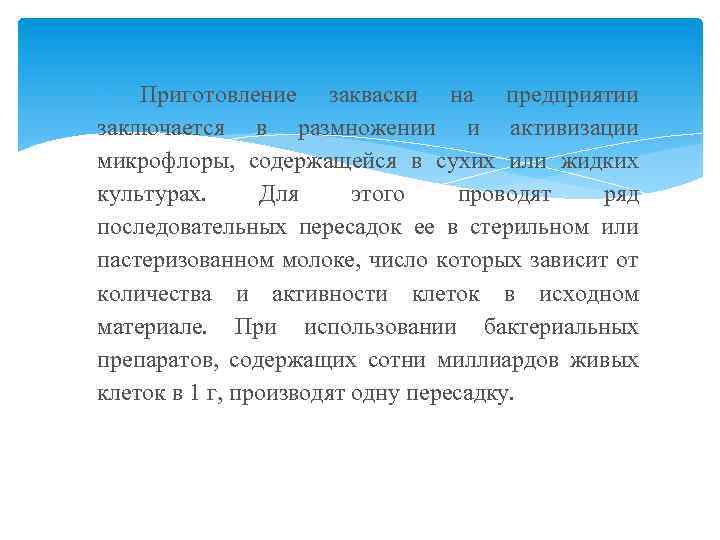 Приготовление закваски на предприятии заключается в размножении и активизации микрофлоры, содержащейся в сухих или жидких культурах. Для этого проводят ряд последовательных пересадок ее в стерильном или пастеризованном молоке, число которых зависит от количества и активности клеток в исходном материале. При использовании бактериальных препаратов, содержащих сотни миллиардов живых клеток в 1 г, производят одну пересадку.